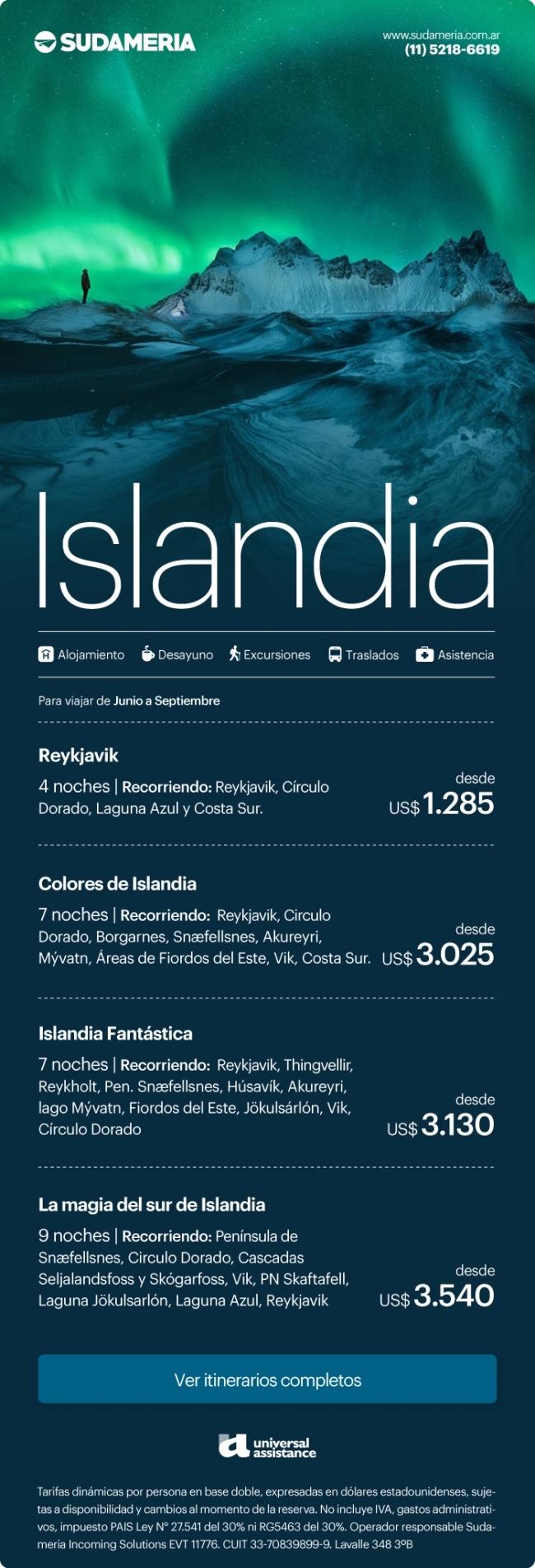 SUDAMERIA

www.sudameria.com.ar
(11) 5218-6619

Islandia

Alojamiento Desayuno Excursiones Traslados Asistencia

Para viajar de Junio a Septiembre

Reykjavik
4 noches | Recorriendo: Reykjavik, Círculo Dorado, Laguna Azul y Costa Sur.
desde US$ 1.285

Colores de Islandia
7 noches | Recorriendo: Reykjavik, Circulo Dorado, Borgarnes, Snæfellsnes, Akureyri, Mývatn, Áreas de Fiordos del Este, Vik, Costa Sur.
desde US$ 3.025

Islandia Fantástica
7 noches | Recorriendo: Reykjavik, Thingvellir, Reykholt, Pen. Snæfellsnes, Húsavík, Akureyri, lago Mývatn, Fiordos del Este, Jökulsárlón, Vik, Círculo Dorado
desde US$ 3.130

La magia del sur de Islandia
9 noches | Recorriendo: Península de Snæfellsnes, Circulo Dorado, Cascadas Seljalandsfoss y Skógarfoss, Vik, PN Skaftafell, Laguna Jökulsarlón, Laguna Azul, Reykjavik
desde US$ 3.540

Ver itinerarios completos

universal assistance

Tarifas dinámicas por persona en base doble, expresadas en dólares estadounidenses, sujetas a disponibilidad y cambios al momento de la reserva. No incluye IVA, gastos administrativos, impuesto PAIS Ley N° 27.541 del 30% ni RG5463 del 30%. Operador responsable Sudameria Incoming Solutions EVT 11776. CUIT 33-70839899-9. Lavalle 348 3ºB